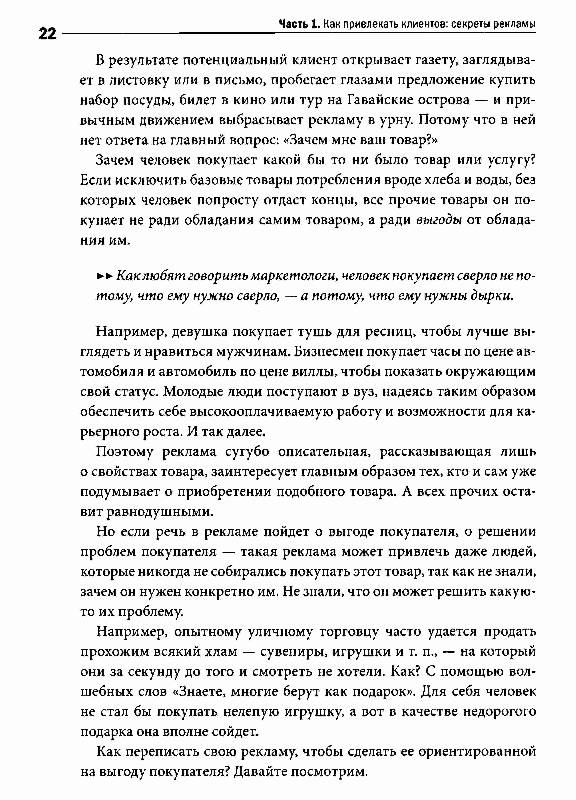 22 Часть 1. Как привлекать клиентов: секреты рекламы

В результате потенциальный клиент открывает газету, заглядывает в листовку или в письмо, пробегает глазами предложение купить набор посуды, билет в кино или тур на Гавайские острова — и привычным движением выбрасывает рекламу в урну. Потому что в ней нет ответа на главный вопрос: «Зачем мне ваш товар?»

Зачем человек покупает какой бы то ни было товар или услугу? Если исключить базовые товары потребления вроде хлеба и воды, без которых человек попросту отдаст концы, все прочие товары он покупает не ради обладания самим товаром, а ради выгоды от обладания им.

►► Как любят говорить маркетологи, человек покупает сверло не потому, что ему нужно сверло, — а потому, что ему нужны дырки.

Например, девушка покупает тушь для ресниц, чтобы лучше выглядеть и нравиться мужчинам. Бизнесмен покупает часы по цене автомобиля и автомобиль по цене виллы, чтобы показать окружающим свой статус. Молодые люди поступают в вуз, надеясь таким образом обеспечить себе высокооплачиваемую работу и возможности для карьерного роста. И так далее.

Поэтому реклама сугубо описательная, рассказывающая лишь о свойствах товара, заинтересует главным образом тех, кто и сам уже подумывает о приобретении подобного товара. А всех прочих оставит равнодушными.

Но если речь в рекламе пойдет о выгоде покупателя, о решении проблем покупателя — такая реклама может привлечь даже людей, которые никогда не собирались покупать этот товар, так как не знали, зачем он нужен конкретно им. Не знали, что он может решить какую-то их проблему.

Например, опытному уличному торговцу часто удается продать прохожим всякий хлам — сувениры, игрушки и т. п., — на который они за секунду до того и смотреть не хотели. Как? С помощью волшебных слов «Знаете, многие берут как подарок». Для себя человек не стал бы покупать нелепую игрушку, а вот в качестве недорогого подарка она вполне сойдет.

Как переписать свою рекламу, чтобы сделать ее ориентированной на выгоду покупателя? Давайте посмотрим.